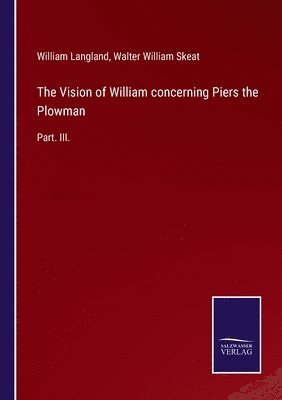 William Langland, Walter William Skeat

The Vision of William concerning Piers the Plowman

Part. III.

SALZWASSER VERLAG